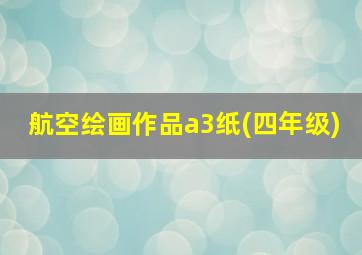 航空绘画作品a3纸(四年级)